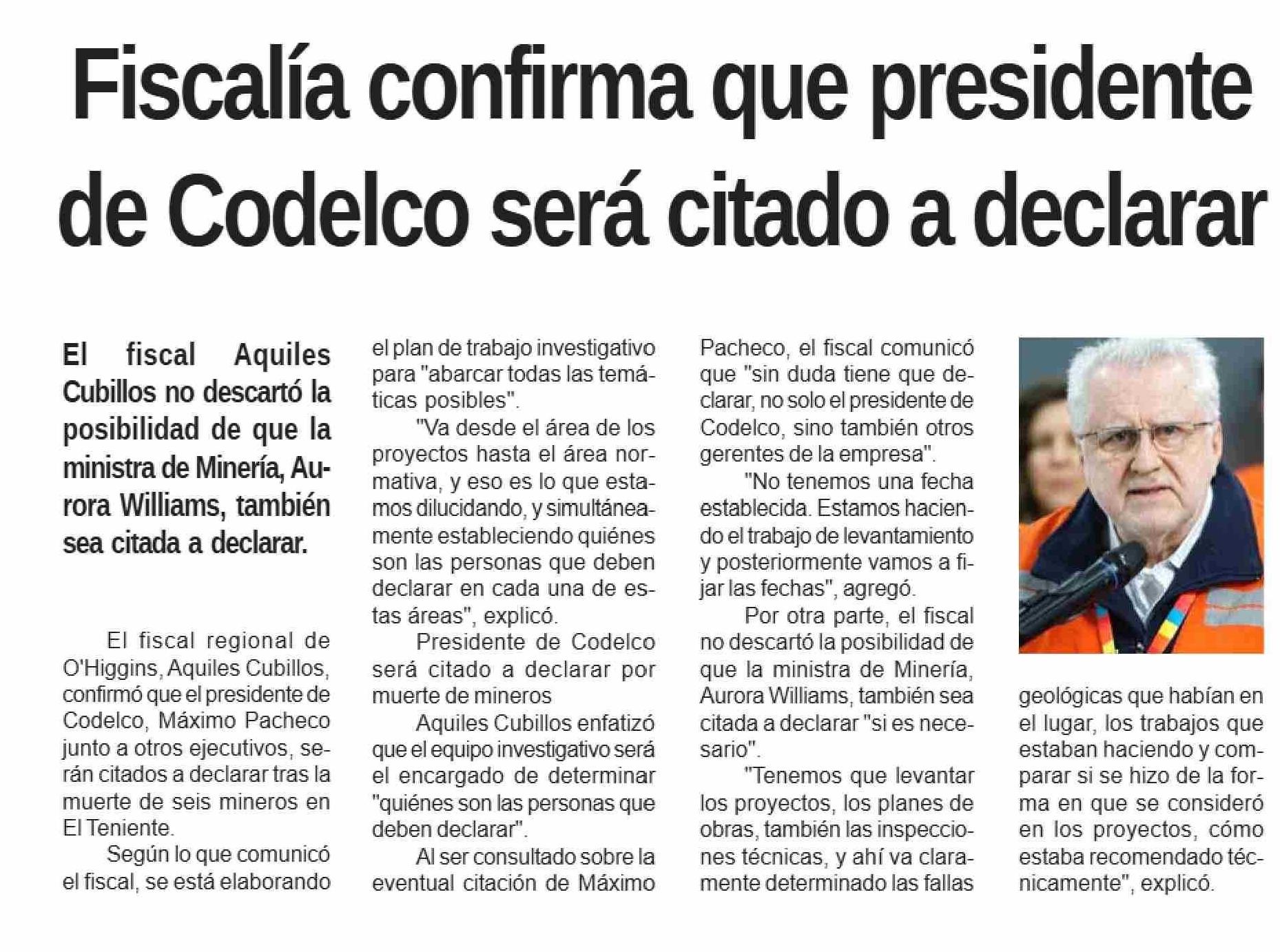 Fiscalía confirma que presidente de Codelco será citado a declarar

El fiscal Aquiles Cubillos no descartó la posibilidad de que la ministra de Minería, Aurora Williams, también sea citada a declarar.

El fiscal regional de O'Higgins, Aquiles Cubillos, confirmó que el presidente de Codelco, Máximo Pacheco junto a otros ejecutivos, serán citados a declarar tras la muerte de seis mineros en El Teniente.

Según lo que comunicó el fiscal, se está elaborando el plan de trabajo investigativo para "abarcar todas las temáticas posibles".

"Va desde el área de los proyectos hasta el área normativa, y eso es lo que estamos dilucidando, y simultáneamente estableciendo quiénes son las personas que deben declarar en cada una de estas áreas", explicó.

Presidente de Codelco será citado a declarar por muerte de mineros

Aquiles Cubillos enfatizó que el equipo investigativo será el encargado de determinar "quiénes son las personas que deben declarar".

Al ser consultado sobre la eventual citación de Máximo Pacheco, el fiscal comunicó que "sin duda tiene que declarar, no solo el presidente de Codelco, sino también otros gerentes de la empresa".

"No tenemos una fecha establecida. Estamos haciendo el trabajo de levantamiento y posteriormente vamos a fijar las fechas", agregó.

Por otra parte, el fiscal no descartó la posibilidad de que la ministra de Minería, Aurora Williams, también sea citada a declarar "si es necesario".

"Tenemos que levantar los proyectos, los planes de obras, también las inspecciones técnicas, y ahí va claramente determinado las fallas geológicas que habían en el lugar, los trabajos que estaban haciendo y comparar si se hizo de la forma en que se consideró en los proyectos, cómo estaba recomendado técnicamente", explicó.